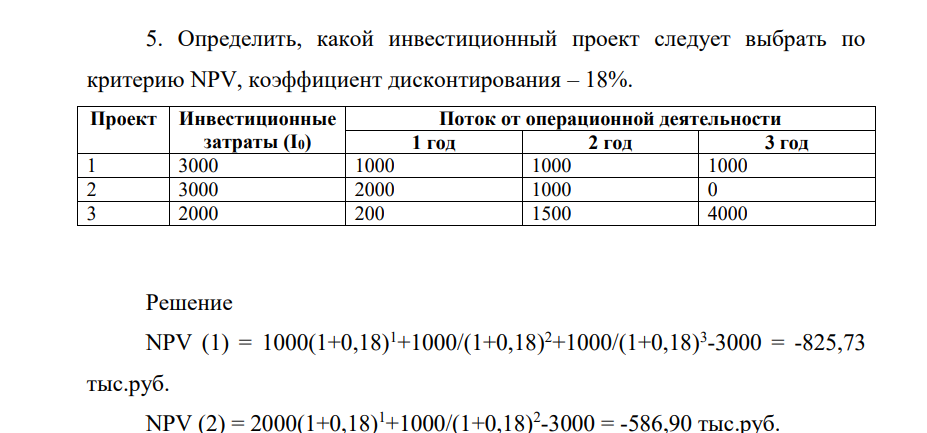 5. Определить, какой инвестиционный проект следует выбрать по критерию NPV, коэффициент дисконтирования – 18%.

| Проект | Инвестиционные затраты ($I_0$) | Поток от операционной деятельности | | |
|---|---|---|---|---|
| | | 1 год | 2 год | 3 год |
| 1 | 3000 | 1000 | 1000 | 1000 |
| 2 | 3000 | 2000 | 1000 | 0 |
| 3 | 2000 | 200 | 1500 | 4000 |

Решение

NPV (1) = $1000(1+0,18)^1+1000/(1+0,18)^2+1000/(1+0,18)^3-3000$ = -825,73 тыс.руб.

NPV (2) = $2000(1+0,18)^1+1000/(1+0,18)^2-3000$ = -586,90 тыс.руб.